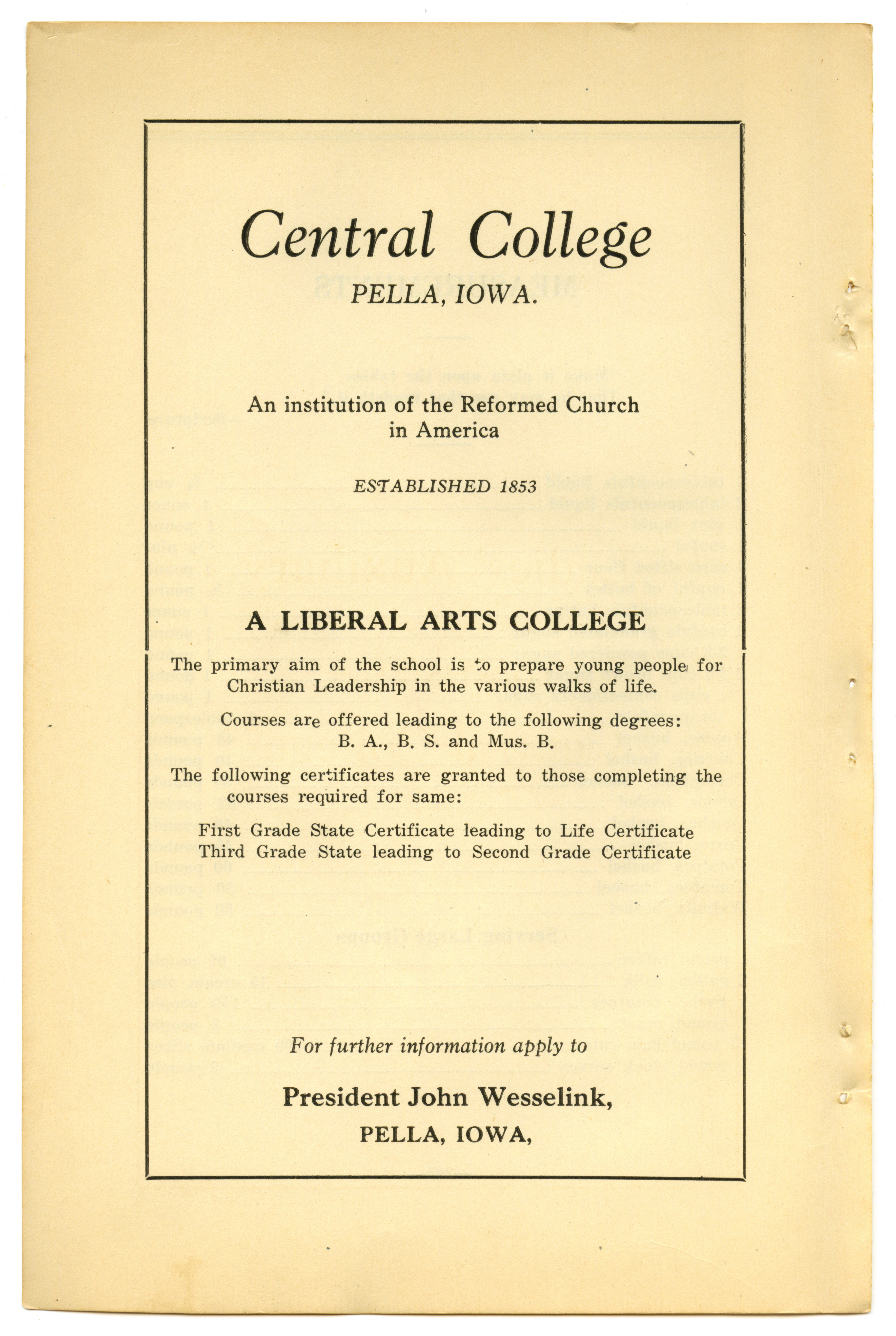 Central College
PELLA, IOWA.

An institution of the Reformed Church in America

ESTABLISHED 1853

A LIBERAL ARTS COLLEGE

The primary aim of the school is to prepare young people for Christian Leadership in the various walks of life.

Courses are offered leading to the following degrees: B. A., B. S. and Mus. B.

The following certificates are granted to those completing the courses required for same:

First Grade State Certificate leading to Life Certificate
Third Grade State leading to Second Grade Certificate

For further information apply to

President John Wesselink,
PELLA, IOWA,